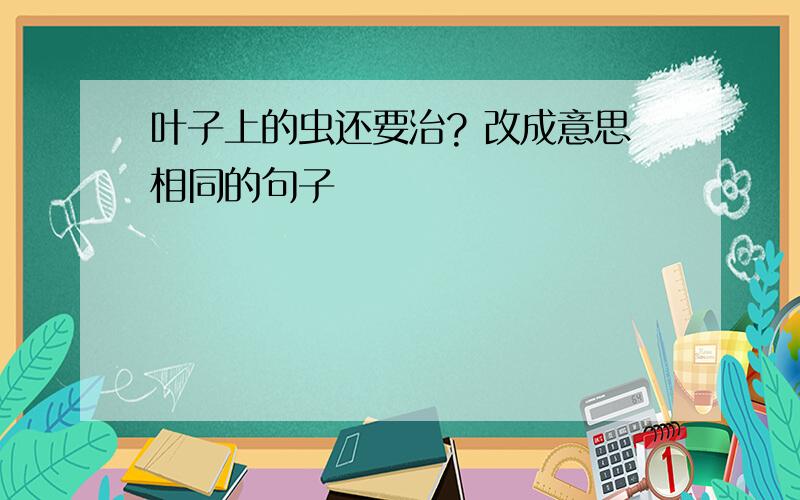 叶子上的虫还要治？改成意思相同的句子